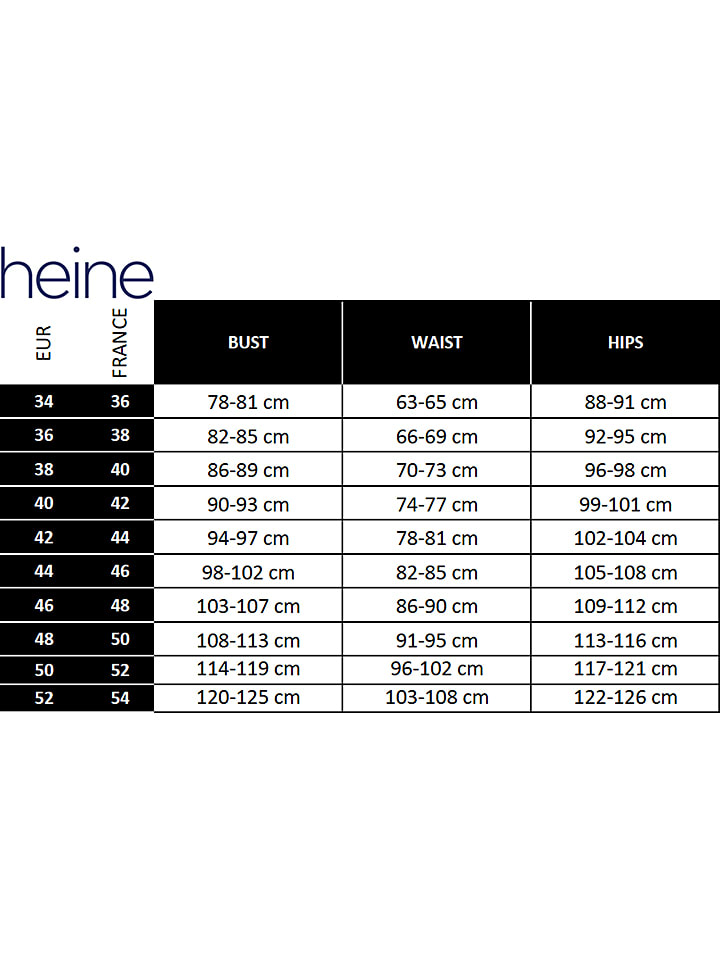 heine

| EUR | FRANCE | BUST | WAIST | HIPS |
|---|---|---|---|---|
| 34 | 36 | 78-81 cm | 63-65 cm | 88-91 cm |
| 36 | 38 | 82-85 cm | 66-69 cm | 92-95 cm |
| 38 | 40 | 86-89 cm | 70-73 cm | 96-98 cm |
| 40 | 42 | 90-93 cm | 74-77 cm | 99-101 cm |
| 42 | 44 | 94-97 cm | 78-81 cm | 102-104 cm |
| 44 | 46 | 98-102 cm | 82-85 cm | 105-108 cm |
| 46 | 48 | 103-107 cm | 86-90 cm | 109-112 cm |
| 48 | 50 | 108-113 cm | 91-95 cm | 113-116 cm |
| 50 | 52 | 114-119 cm | 96-102 cm | 117-121 cm |
| 52 | 54 | 120-125 cm | 103-108 cm | 122-126 cm |